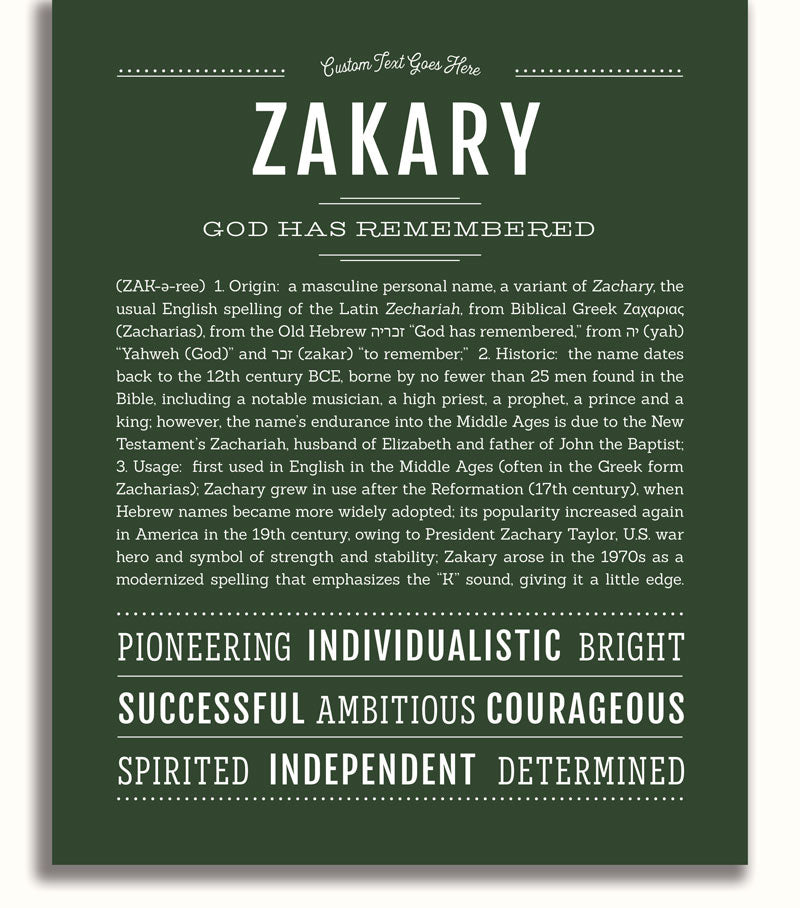 Custom Text Goes Here

ZAKARY

GOD HAS REMEMBERED

(ZAK-ə-ree) 1. Origin: a masculine personal name, a variant of Zachary, the usual English spelling of the Latin Zechariah, from Biblical Greek Ζαχαριας (Zacharias), from the Old Hebrew זכריה "God has remembered," from יה (yah) "Yahweh (God)" and זכר (zakar) "to remember;" 2. Historic: the name dates back to the 12th century BCE, borne by no fewer than 25 men found in the Bible, including a notable musician, a high priest, a prophet, a prince and a king; however, the name's endurance into the Middle Ages is due to the New Testament's Zachariah, husband of Elizabeth and father of John the Baptist; 3. Usage: first used in English in the Middle Ages (often in the Greek form Zacharias); Zachary grew in use after the Reformation (17th century), when Hebrew names became more widely adopted; its popularity increased again in America in the 19th century, owing to President Zachary Taylor, U.S. war hero and symbol of strength and stability; Zakary arose in the 1970s as a modernized spelling that emphasizes the "K" sound, giving it a little edge.

PIONEERING INDIVIDUALISTIC BRIGHT

SUCCESSFUL AMBITIOUS COURAGEOUS

SPIRITED INDEPENDENT DETERMINED